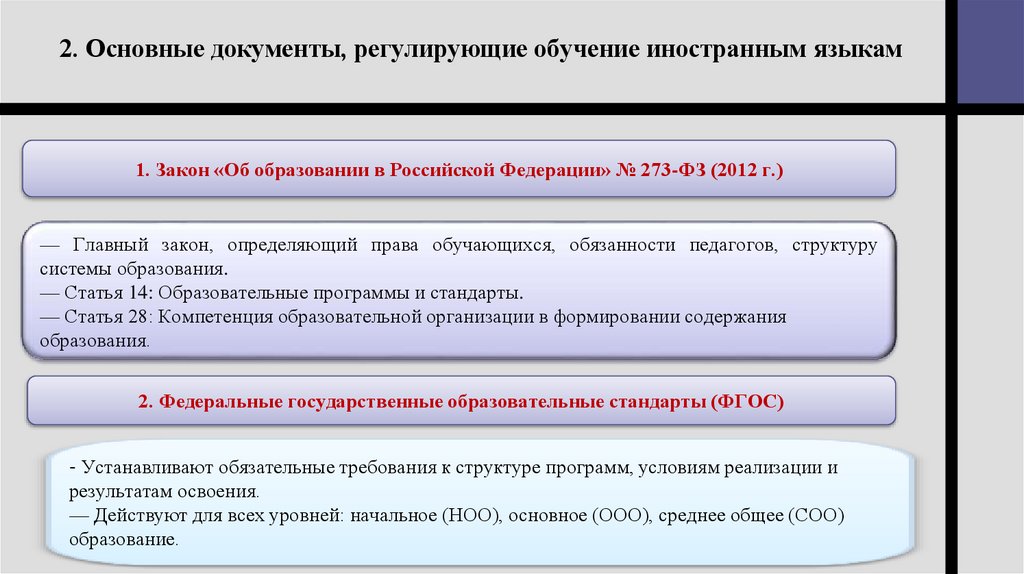 2. Основные документы, регулирующие обучение иностранным языкам

1. Закон «Об образовании в Российской Федерации» № 273-ФЗ (2012 г.)

— Главный закон, определяющий права обучающихся, обязанности педагогов, структуру системы образования.
— Статья 14: Образовательные программы и стандарты.
— Статья 28: Компетенция образовательной организации в формировании содержания образования.

2. Федеральные государственные образовательные стандарты (ФГОС)

- Устанавливают обязательные требования к структуре программ, условиям реализации и результатам освоения.
— Действуют для всех уровней: начальное (НОО), основное (ООО), среднее общее (СОО) образование.